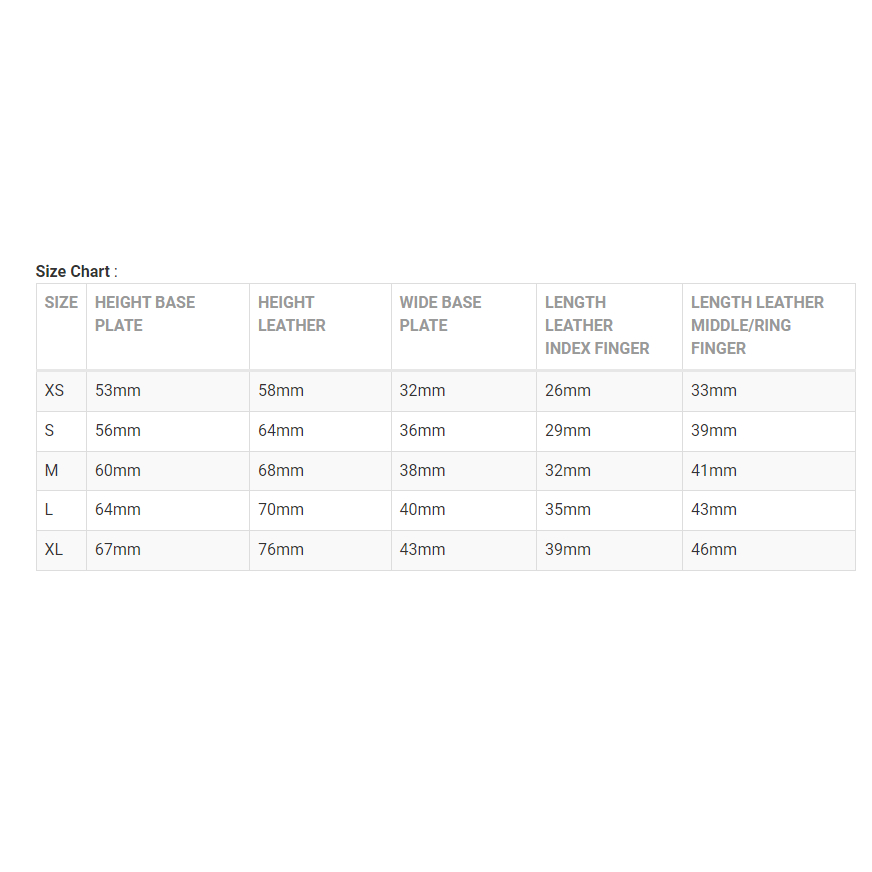 Size Chart :

| SIZE | HEIGHT BASE PLATE | HEIGHT LEATHER | WIDE BASE PLATE | LENGTH LEATHER INDEX FINGER | LENGTH LEATHER MIDDLE/RING FINGER |
|---|---|---|---|---|---|
| XS | 53mm | 58mm | 32mm | 26mm | 33mm |
| S | 56mm | 64mm | 36mm | 29mm | 39mm |
| M | 60mm | 68mm | 38mm | 32mm | 41mm |
| L | 64mm | 70mm | 40mm | 35mm | 43mm |
| XL | 67mm | 76mm | 43mm | 39mm | 46mm |